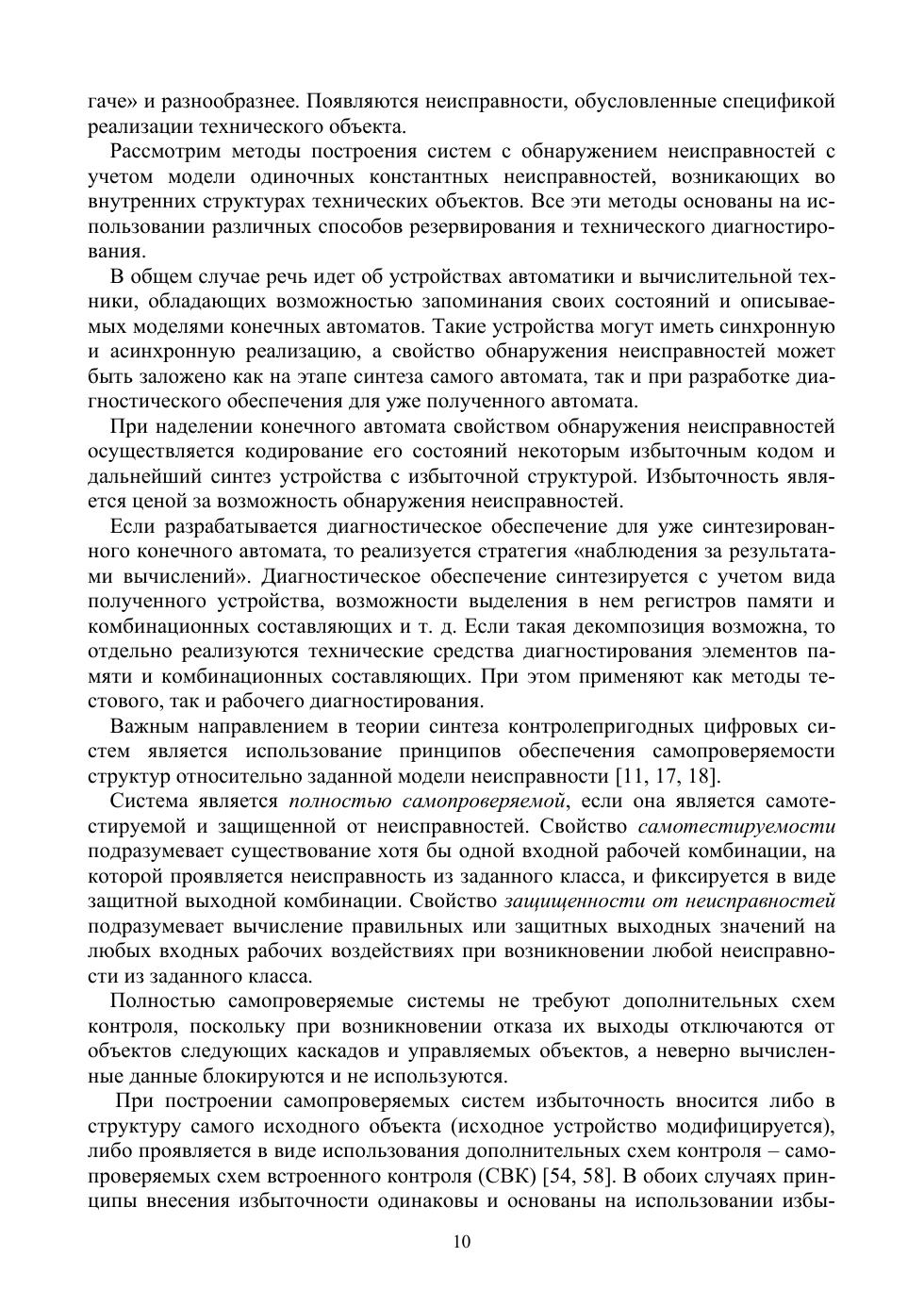 гаче» и разнообразнее. Появляются неисправности, обусловленные спецификой реализации технического объекта.

Рассмотрим методы построения систем с обнаружением неисправностей с учетом модели одиночных константных неисправностей, возникающих во внутренних структурах технических объектов. Все эти методы основаны на использовании различных способов резервирования и технического диагностирования.

В общем случае речь идет об устройствах автоматики и вычислительной техники, обладающих возможностью запоминания своих состояний и описываемых моделями конечных автоматов. Такие устройства могут иметь синхронную и асинхронную реализацию, а свойство обнаружения неисправностей может быть заложено как на этапе синтеза самого автомата, так и при разработке диагностического обеспечения для уже полученного автомата.

При наделении конечного автомата свойством обнаружения неисправностей осуществляется кодирование его состояний некоторым избыточным кодом и дальнейший синтез устройства с избыточной структурой. Избыточность является ценой за возможность обнаружения неисправностей.

Если разрабатывается диагностическое обеспечение для уже синтезированного конечного автомата, то реализуется стратегия «наблюдения за результатами вычислений». Диагностическое обеспечение синтезируется с учетом вида полученного устройства, возможности выделения в нем регистров памяти и комбинационных составляющих и т. д. Если такая декомпозиция возможна, то отдельно реализуются технические средства диагностирования элементов памяти и комбинационных составляющих. При этом применяют как методы тестового, так и рабочего диагностирования.

Важным направлением в теории синтеза контролепригодных цифровых систем является использование принципов обеспечения самопроверяемости структур относительно заданной модели неисправности [11, 17, 18].

Система является полностью самопроверяемой, если она является самотестируемой и защищенной от неисправностей. Свойство самотестируемости подразумевает существование хотя бы одной входной рабочей комбинации, на которой проявляется неисправность из заданного класса, и фиксируется в виде защитной выходной комбинации. Свойство защищенности от неисправностей подразумевает вычисление правильных или защитных выходных значений на любых входных рабочих воздействиях при возникновении любой неисправности из заданного класса.

Полностью самопроверяемые системы не требуют дополнительных схем контроля, поскольку при возникновении отказа их выходы отключаются от объектов следующих каскадов и управляемых объектов, а неверно вычисленные данные блокируются и не используются.

При построении самопроверяемых систем избыточность вносится либо в структуру самого исходного объекта (исходное устройство модифицируется), либо проявляется в виде использования дополнительных схем контроля – самопроверяемых схем встроенного контроля (СВК) [54, 58]. В обоих случаях принципы внесения избыточности одинаковы и основаны на использовании избы-

10